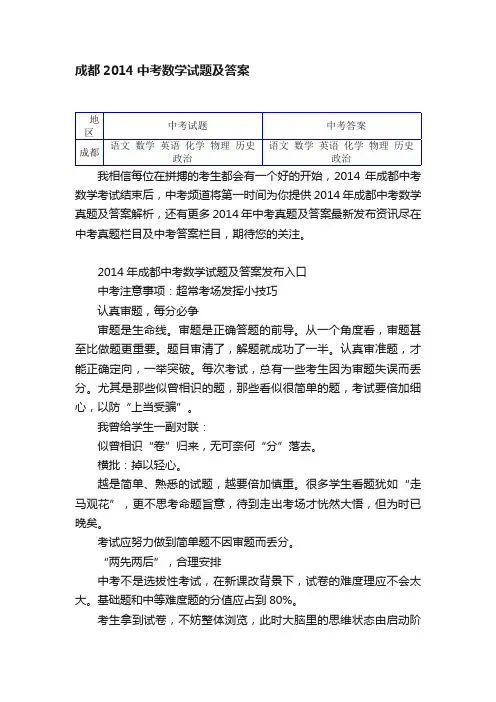 成都 2014 中考数学试题及答案

| 地区 | 中考试题 | 中考答案 |
|---|---|---|
| 成都 | 语文 数学 英语 化学 物理 历史 政治 | 语文 数学 英语 化学 物理 历史 政治 |

我相信每位在拼搏的考生都会有一个好的开始，2014 年成都中考数学考试结束后，中考频道将第一时间为你提供 2014 年成都中考数学真题及答案解析，还有更多 2014 年中考真题及答案最新发布资讯尽在中考真题栏目及中考答案栏目，期待您的关注。

2014 年成都中考数学试题及答案发布入口

中考注意事项：超常考场发挥小技巧

认真审题，每分必争

审题是生命线。审题是正确答题的前导。从一个角度看，审题甚至比做题更重要。题目审清了，解题就成功了一半。认真审准题，才能正确定向，一举突破。每次考试，总有一些考生因为审题失误而丢分。尤其是那些似曾相识的题，那些看似很简单的题，考试要倍加细心，以防“上当受骗”。

我曾给学生一副对联：

似曾相识“卷”归来，无可奈何“分”落去。

横批：掉以轻心。

越是简单、熟悉的试题，越要倍加慎重。很多学生看题犹如“走马观花”，更不思考命题旨意，待到走出考场才恍然大悟，但为时已晚矣。

考试应努力做到简单题不因审题而丢分。

“两先两后”，合理安排

中考不是选拔性考试，在新课改背景下，试卷的难度理应不会太大。基础题和中等难度题的分值应占到 80%。

考生拿到试卷，不妨整体浏览，此时大脑里的思维状态由启动阶